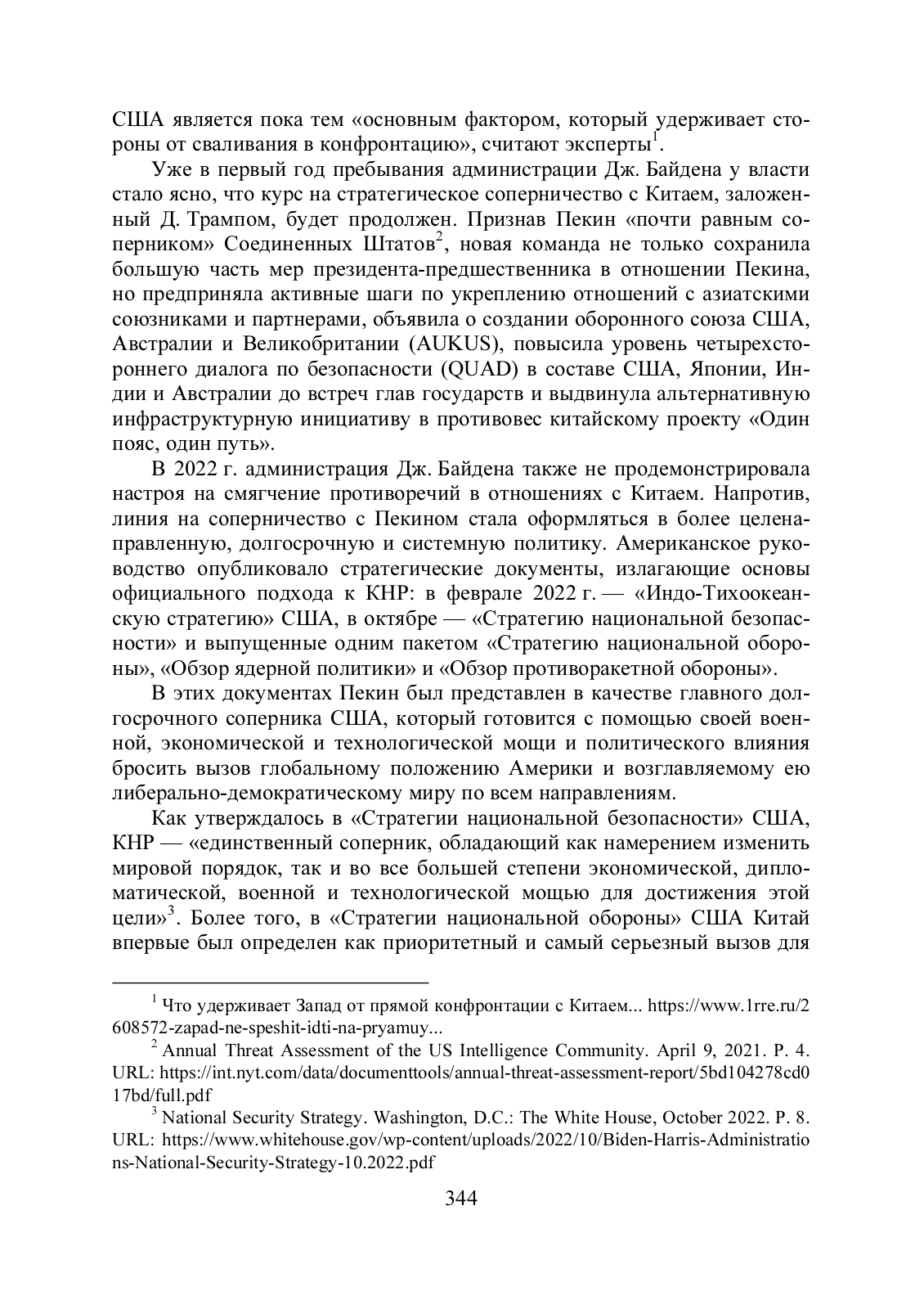 США является пока тем «основным фактором, который удерживает стороны от сваливания в конфронтацию», считают эксперты$^1$.

Уже в первый год пребывания администрации Дж. Байдена у власти стало ясно, что курс на стратегическое соперничество с Китаем, заложенный Д. Трампом, будет продолжен. Признав Пекин «почти равным соперником» Соединенных Штатов$^2$, новая команда не только сохранила большую часть мер президента-предшественника в отношении Пекина, но предприняла активные шаги по укреплению отношений с азиатскими союзниками и партнерами, объявила о создании оборонного союза США, Австралии и Великобритании (AUKUS), повысила уровень четырехстороннего диалога по безопасности (QUAD) в составе США, Японии, Индии и Австралии до встреч глав государств и выдвинула альтернативную инфраструктурную инициативу в противовес китайскому проекту «Один пояс, один путь».

В 2022 г. администрация Дж. Байдена также не продемонстрировала настроя на смягчение противоречий в отношениях с Китаем. Напротив, линия на соперничество с Пекином стала оформляться в более целенаправленную, долгосрочную и системную политику. Американское руководство опубликовало стратегические документы, излагающие основы официального подхода к КНР: в феврале 2022 г. — «Индо-Тихоокеанскую стратегию» США, в октябре — «Стратегию национальной безопасности» и выпущенные одним пакетом «Стратегию национальной обороны», «Обзор ядерной политики» и «Обзор противоракетной обороны».

В этих документах Пекин был представлен в качестве главного долгосрочного соперника США, который готовится с помощью своей военной, экономической и технологической мощи и политического влияния бросить вызов глобальному положению Америки и возглавляемому ею либерально-демократическому миру по всем направлениям.

Как утверждалось в «Стратегии национальной безопасности» США, КНР — «единственный соперник, обладающий как намерением изменить мировой порядок, так и во все большей степени экономической, дипломатической, военной и технологической мощью для достижения этой цели»$^3$. Более того, в «Стратегии национальной обороны» США Китай впервые был определен как приоритетный и самый серьезный вызов для

$^1$ Что удерживает Запад от прямой конфронтации с Китаем... https://www.1rre.ru/2608572-zapad-ne-speshit-idti-na-pryamuy...

$^2$ Annual Threat Assessment of the US Intelligence Community. April 9, 2021. P. 4. URL: https://int.nyt.com/data/documenttools/annual-threat-assessment-report/5bd104278cd017bd/full.pdf

$^3$ National Security Strategy. Washington, D.C.: The White House, October 2022. P. 8. URL: https://www.whitehouse.gov/wp-content/uploads/2022/10/Biden-Harris-Administrations-National-Security-Strategy-10.2022.pdf

344